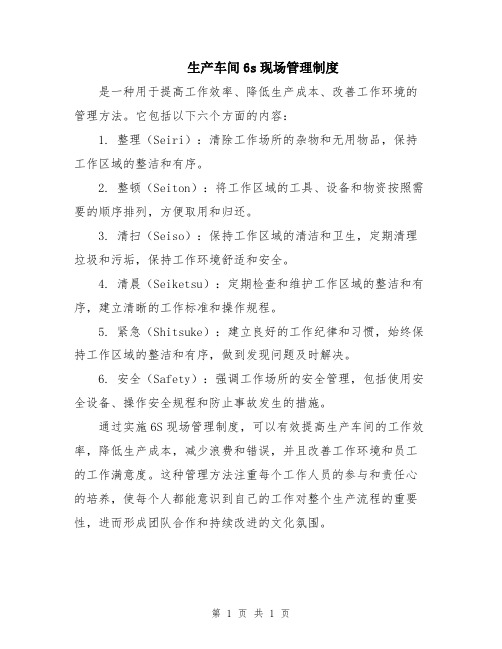 生产车间6s现场管理制度

是一种用于提高工作效率、降低生产成本、改善工作环境的管理方法。它包括以下六个方面的内容：

1. 整理（Seiri）：清除工作场所的杂物和无用物品，保持工作区域的整洁和有序。

2. 整顿（Seiton）：将工作区域的工具、设备和物资按照需要的顺序排列，方便取用和归还。

3. 清扫（Seiso）：保持工作区域的清洁和卫生，定期清理垃圾和污垢，保持工作环境舒适和安全。

4. 清晨（Seiketsu）：定期检查和维护工作区域的整洁和有序，建立清晰的工作标准和操作规程。

5. 紧急（Shitsuke）：建立良好的工作纪律和习惯，始终保持工作区域的整洁和有序，做到发现问题及时解决。

6. 安全（Safety）：强调工作场所的安全管理，包括使用安全设备、操作安全规程和防止事故发生的措施。

通过实施6S现场管理制度，可以有效提高生产车间的工作效率，降低生产成本，减少浪费和错误，并且改善工作环境和员工的工作满意度。这种管理方法注重每个工作人员的参与和责任心的培养，使每个人都能意识到自己的工作对整个生产流程的重要性，进而形成团队合作和持续改进的文化氛围。

第 1 页 共 1 页